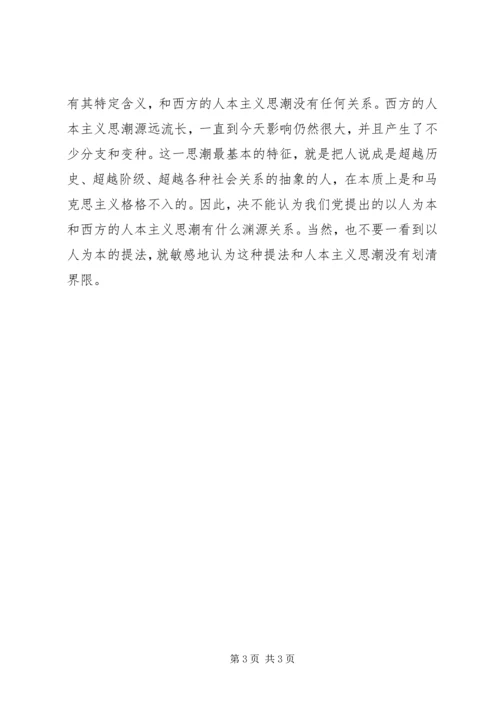 有其特定含义，和西方的人本主义思潮没有任何关系。西方的人本主义思潮源远流长，一直到今天影响仍然很大，并且产生了不少分支和变种。这一思潮最基本的特征，就是把人说成是超越历史、超越阶级、超越各种社会关系的抽象的人，在本质上是和马克思主义格格不入的。因此，决不能认为我们党提出的以人为本和西方的人本主义思潮有什么渊源关系。当然，也不要一看到以人为本的提法，就敏感地认为这种提法和人本主义思潮没有划清界限。

第 3 页 共 3 页